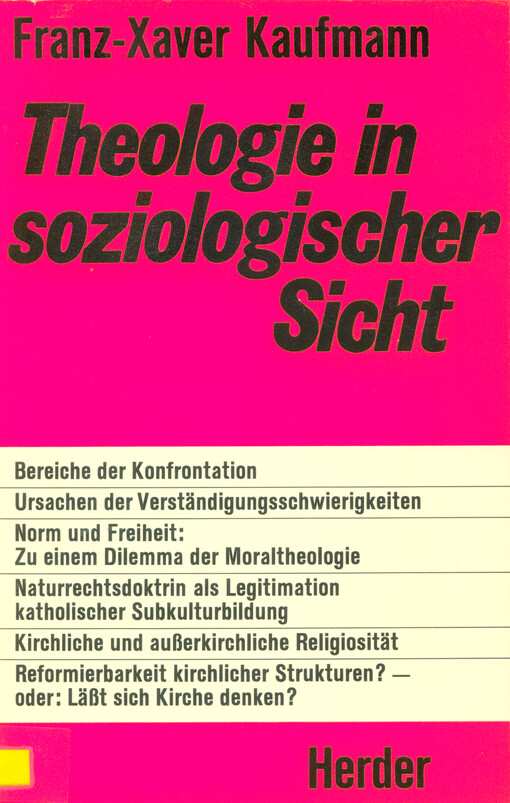 Franz-Xaver Kaufmann

Theologie in soziologischer Sicht

Bereiche der Konfrontation

Ursachen der Verständigungsschwierigkeiten

Norm und Freiheit:
Zu einem Dilemma der Moraltheologie

Naturrechtsdoktrin als Legitimation katholischer Subkulturbildung

Kirchliche und außerkirchliche Religiosität

Reformierbarkeit kirchlicher Strukturen? — oder: Läßt sich Kirche denken?

Herder